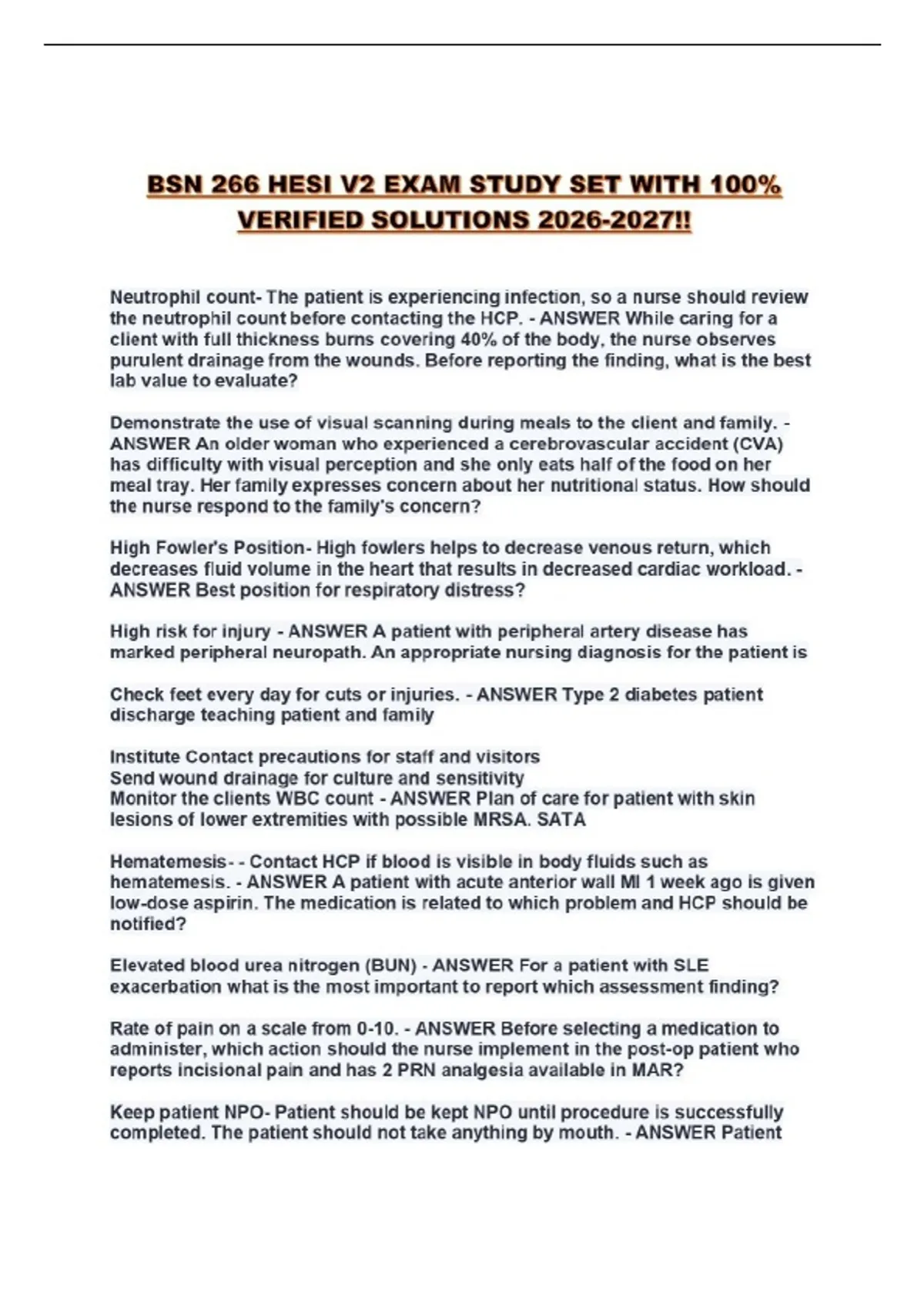 BSN 266 HESI V2 EXAM STUDY SET WITH 100% VERIFIED SOLUTIONS 2026-2027!!

Neutrophil count- The patient is experiencing infection, so a nurse should review the neutrophil count before contacting the HCP. - ANSWER While caring for a client with full thickness burns covering 40% of the body, the nurse observes purulent drainage from the wounds. Before reporting the finding, what is the best lab value to evaluate?

Demonstrate the use of visual scanning during meals to the client and family. - ANSWER An older woman who experienced a cerebrovascular accident (CVA) has difficulty with visual perception and she only eats half of the food on her meal tray. Her family expresses concern about her nutritional status. How should the nurse respond to the family's concern?

High Fowler's Position- High fowlers helps to decrease venous return, which decreases fluid volume in the heart that results in decreased cardiac workload. - ANSWER Best position for respiratory distress?

High risk for injury - ANSWER A patient with peripheral artery disease has marked peripheral neuropath. An appropriate nursing diagnosis for the patient is

Check feet every day for cuts or injuries. - ANSWER Type 2 diabetes patient discharge teaching patient and family

Institute Contact precautions for staff and visitors
Send wound drainage for culture and sensitivity
Monitor the clients WBC count - ANSWER Plan of care for patient with skin lesions of lower extremities with possible MRSA. SATA

Hematemesis- - Contact HCP if blood is visible in body fluids such as hematemesis. - ANSWER A patient with acute anterior wall MI 1 week ago is given low-dose aspirin. The medication is related to which problem and HCP should be notified?

Elevated blood urea nitrogen (BUN) - ANSWER For a patient with SLE exacerbation what is the most important to report which assessment finding?

Rate of pain on a scale from 0-10. - ANSWER Before selecting a medication to administer, which action should the nurse implement in the post-op patient who reports incisional pain and has 2 PRN analgesia available in MAR?

Keep patient NPO- Patient should be kept NPO until procedure is successfully completed. The patient should not take anything by mouth. - ANSWER Patient